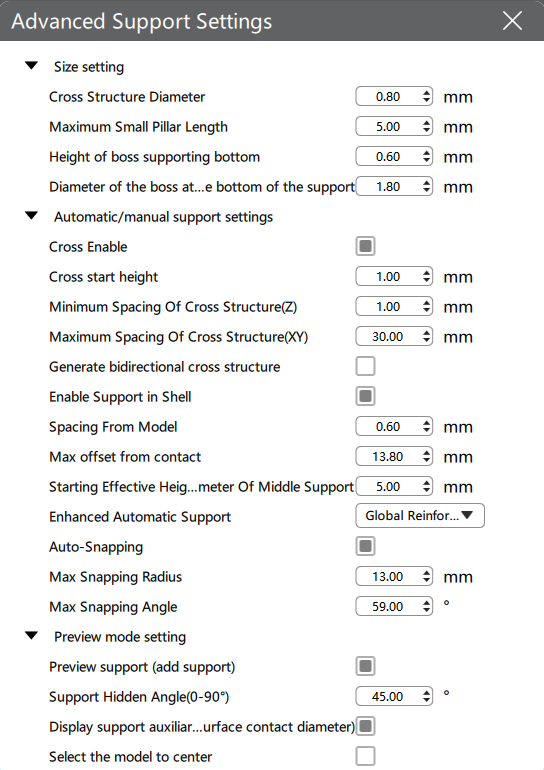 Advanced Support Settings

Size setting

Cross Structure Diameter 0.80 mm

Maximum Small Pillar Length 5.00 mm

Height of boss supporting bottom 0.60 mm

Diameter of the boss at...e bottom of the support 1.80 mm

Automatic/manual support settings

Cross Enable

Cross start height 1.00 mm

Minimum Spacing Of Cross Structure(Z) 1.00 mm

Maximum Spacing Of Cross Structure(XY) 30.00 mm

Generate bidirectional cross structure

Enable Support in Shell

Spacing From Model 0.60 mm

Max offset from contact 13.80 mm

Starting Effective Heig...meter Of Middle Support 5.00 mm

Enhanced Automatic Support Global Reinfor...

Auto-Snapping

Max Snapping Radius 13.00 mm

Max Snapping Angle 59.00 °

Preview mode setting

Preview support (add support)

Support Hidden Angle(0-90°) 45.00 °

Display support auxiliar...urface contact diameter)

Select the model to center